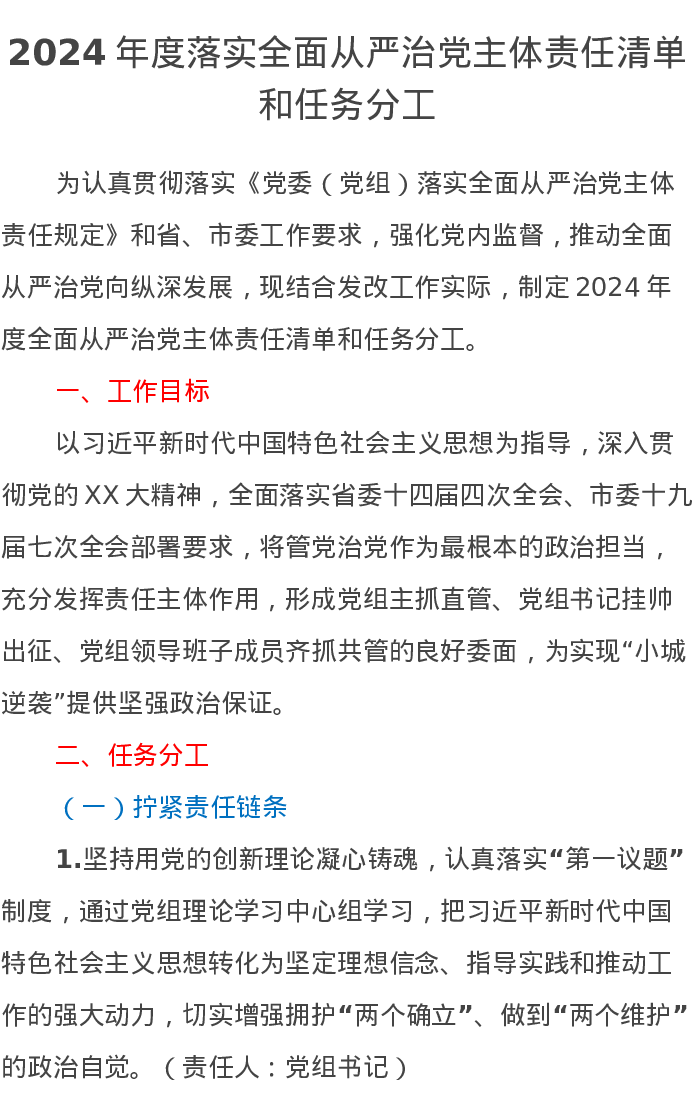 2024年度落实全面从严治党主体责任清单和任务分工

为认真贯彻落实《党委（党组）落实全面从严治党主体责任规定》和省、市委工作要求，强化党内监督，推动全面从严治党向纵深发展，现结合发改工作实际，制定2024年度全面从严治党主体责任清单和任务分工。

一、工作目标

以习近平新时代中国特色社会主义思想为指导，深入贯彻党的XX大精神，全面落实省委十四届四次全会、市委十九届七次全会部署要求，将管党治党作为最根本的政治担当，充分发挥责任主体作用，形成党组主抓直管、党组书记挂帅出征、党组领导班子成员齐抓共管的良好委面，为实现“小城逆袭”提供坚强政治保证。

二、任务分工

（一）拧紧责任链条

1.坚持用党的创新理论凝心铸魂，认真落实“第一议题”制度，通过党组理论学习中心组学习，把习近平新时代中国特色社会主义思想转化为坚定理想信念、指导实践和推动工作的强大动力，切实增强拥护“两个确立”、做到“两个维护”的政治自觉。（责任人：党组书记）